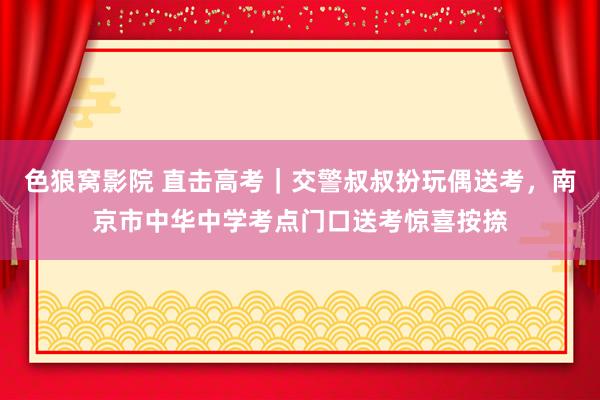 色狼窝影院 直击高考｜交警叔叔扮玩偶送考，南京市中华中学考点门口送考惊喜按捺